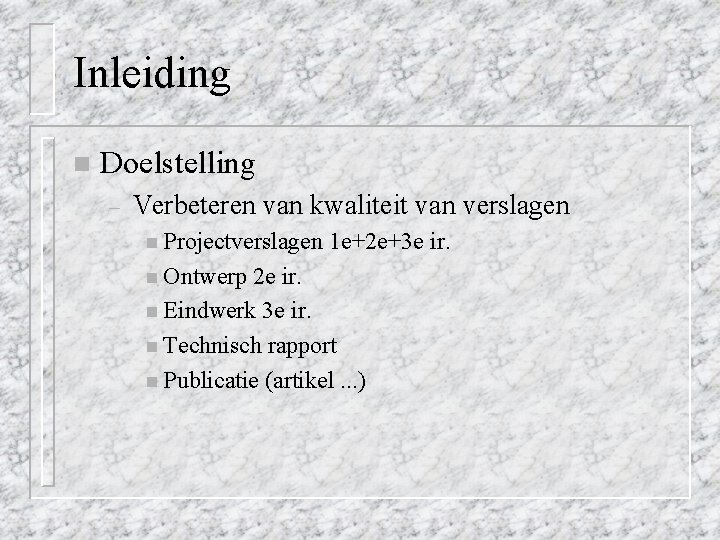 Inleiding

Doelstelling

– Verbeteren van kwaliteit van verslagen

Projectverslagen 1e+2e+3e ir.

Ontwerp 2e ir.

Eindwerk 3e ir.

Technisch rapport

Publicatie (artikel ...)